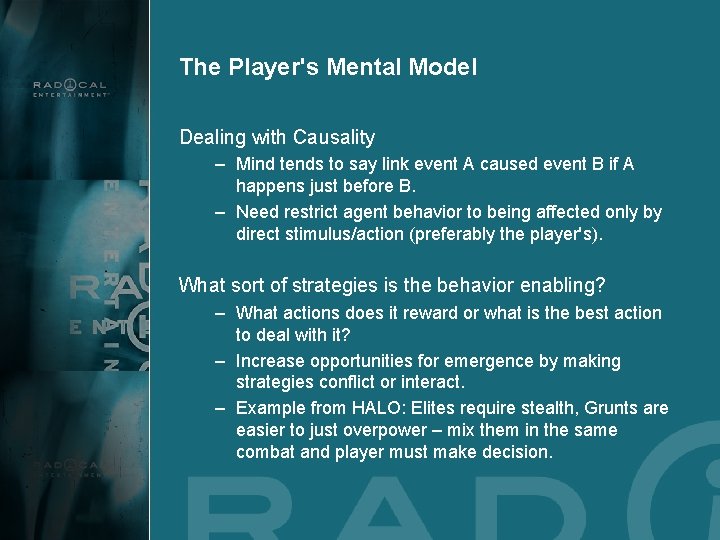 RADICAL
ENTERTAINMENT

The Player's Mental Model

Dealing with Causality
– Mind tends to say link event A caused event B if A happens just before B.
– Need restrict agent behavior to being affected only by direct stimulus/action (preferably the player's).

What sort of strategies is the behavior enabling?
– What actions does it reward or what is the best action to deal with it?
– Increase opportunities for emergence by making strategies conflict or interact.
– Example from HALO: Elites require stealth, Grunts are easier to just overpower – mix them in the same combat and player must make decision.

RADICAL
ENTERTAINMENT

RAD